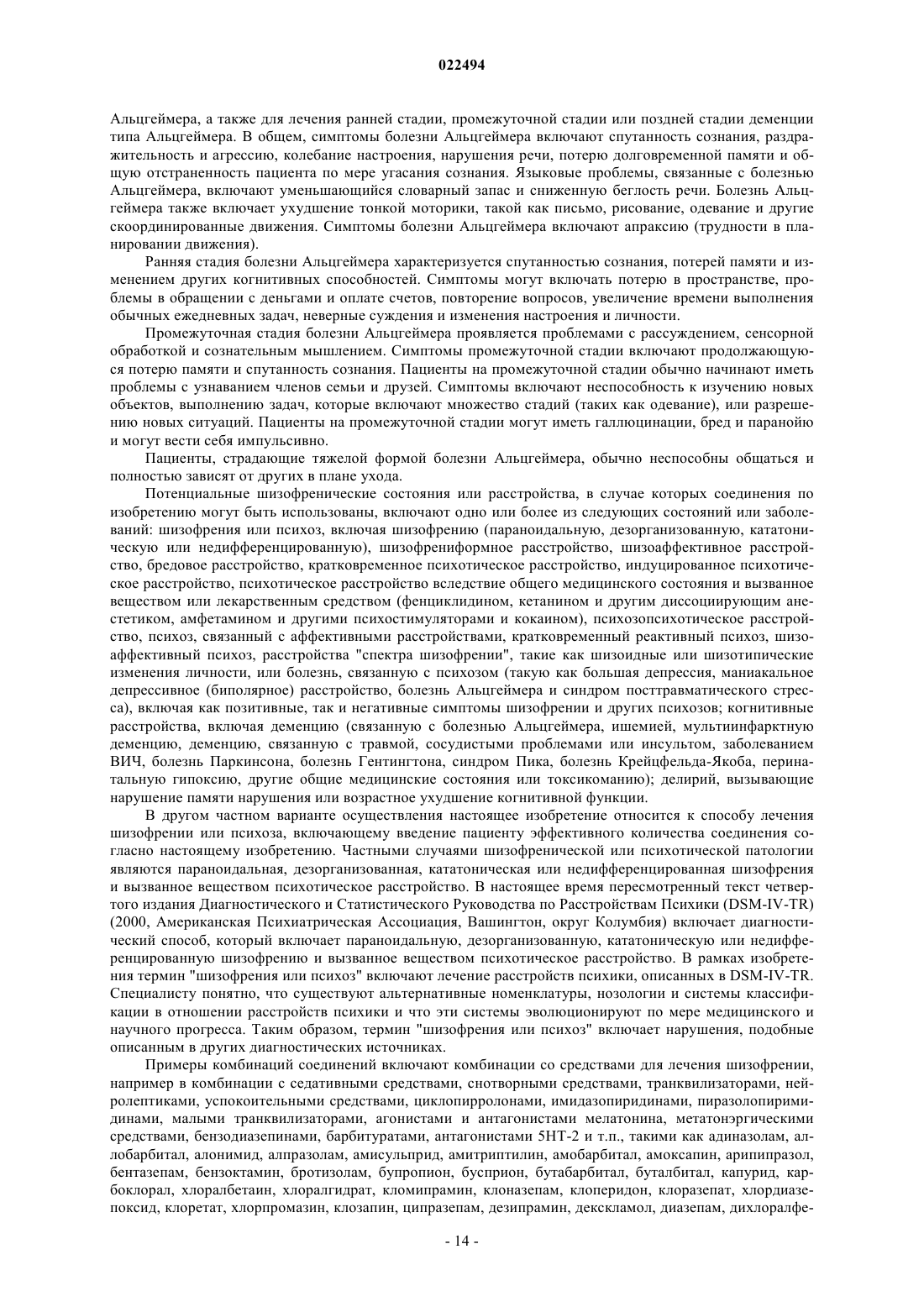 022494

Альцгеймера, а также для лечения ранней стадии, промежуточной стадии или поздней стадии деменции типа Альцгеймера. В общем, симптомы болезни Альцгеймера включают спутанность сознания, раздражительность и агрессию, колебание настроения, нарушения речи, потерю долговременной памяти и общую отстраненность пациента по мере угасания сознания. Языковые проблемы, связанные с болезнью Альцгеймера, включают уменьшающийся словарный запас и сниженную беглость речи. Болезнь Альцгеймера также включает ухудшение тонкой моторики, такой как письмо, рисование, одевание и другие скоординированные движения. Симптомы болезни Альцгеймера включают апраксию (трудности в планировании движения).

Ранняя стадия болезни Альцгеймера характеризуется спутанностью сознания, потерей памяти и изменением других когнитивных способностей. Симптомы могут включать потерю в пространстве, проблемы в обращении с деньгами и оплате счетов, повторение вопросов, увеличение времени выполнения обычных ежедневных задач, неверные суждения и изменения настроения и личности.

Промежуточная стадия болезни Альцгеймера проявляется проблемами с рассуждением, сенсорной обработкой и сознательным мышлением. Симптомы промежуточной стадии включают продолжающуюся потерю памяти и спутанность сознания. Пациенты на промежуточной стадии обычно начинают иметь проблемы с узнаванием членов семьи и друзей. Симптомы включают неспособность к изучению новых объектов, выполнению задач, которые включают множество стадий (таких как одевание), или разрешению новых ситуаций. Пациенты на промежуточной стадии могут иметь галлюцинации, бред и паранойю и могут вести себя импульсивно.

Пациенты, страдающие тяжелой формой болезни Альцгеймера, обычно неспособны общаться и полностью зависят от других в плане ухода.

Потенциальные шизофренические состояния или расстройства, в случае которых соединения по изобретению могут быть использованы, включают одно или более из следующих состояний или заболеваний: шизофрения или психоз, включая шизофрению (параноидальную, дезорганизованную, кататоническую или недифференцированную), шизофрениформное расстройство, шизоаффективное расстройство, бредовое расстройство, кратковременное психотическое расстройство, индуцированное психотическое расстройство, психотическое расстройство вследствие общего медицинского состояния и вызванное веществом или лекарственным средством (фенциклидином, кетанином и другим диссоциирующим анестетиком, амфетамином и другими психостимуляторами и кокаином), психозопсихотическое расстройство, психоз, связанный с аффективными расстройствами, кратковременный реактивный психоз, шизоаффективный психоз, расстройства "спектра шизофрении", такие как шизоидные или шизотипические изменения личности, или болезнь, связанную с психозом (такую как большая депрессия, маниакальное депрессивное (биполярное) расстройство, болезнь Альцгеймера и синдром посттравматического стресса), включая как позитивные, так и негативные симптомы шизофрении и других психозов; когнитивные расстройства, включая деменцию (связанную с болезнью Альцгеймера, ишемией, мультиинфарктную деменцию, деменцию, связанную с травмой, сосудистыми проблемами или инсультом, заболеванием ВИЧ, болезнь Паркинсона, болезнь Гентингтона, синдром Пика, болезнь Крейцфельда-Якоба, перинатальную гипоксию, другие общие медицинские состояния или токсикоманию); делирий, вызывающие нарушение памяти нарушения или возрастное ухудшение когнитивной функции.

В другом частном варианте осуществления настоящее изобретение относится к способу лечения шизофрении или психоза, включающему введение пациенту эффективного количества соединения согласно настоящему изобретению. Частными случаями шизофренической или психотической патологии являются параноидальная, дезорганизованная, кататоническая или недифференцированная шизофрения и вызванное веществом психотическое расстройство. В настоящее время пересмотренный текст четвертого издания Диагностического и Статистического Руководства по Расстройствам Психики (DSM-IV-TR) (2000, Американская Психиатрическая Ассоциация, Вашингтон, округ Колумбия) включает диагностический способ, который включает параноидальную, дезорганизованную, кататоническую или недифференцированную шизофрению и вызванное веществом психотическое расстройство. В рамках изобретения термин "шизофрения или психоз" включают лечение расстройств психики, описанных в DSM-IV-TR. Специалисту понятно, что существуют альтернативные номенклатуры, нозологии и системы классификации в отношении расстройств психики и что эти системы эволюционируют по мере медицинского и научного прогресса. Таким образом, термин "шизофрения или психоз" включает нарушения, подобные описанным в других диагностических источниках.

Примеры комбинаций соединений включают комбинации со средствами для лечения шизофрении, например в комбинации с седативными средствами, снотворными средствами, транквилизаторами, нейролептиками, успокоительными средствами, циклопирролонами, имидазопиридинами, пиразолопиримидинами, малыми транквилизаторами, агонистами и антагонистами мелатонина, метатонэргическими средствами, бензодиазепинами, барбитуратами, антагонистами 5HT-2 и т.п., такими как адиназолам, аллобарбитал, алонимид, алпразолам, амисульприд, амитриптилин, амобарбитал, амоксапин, арипипразол, бентазепам, бензоктамин, бротизолам, бупропион, бусприон, бутабарбитал, буталбитал, капурид, карбоклорал, хлоралбетаин, хлоралгидрат, кломипрамин, клоназепам, клоперидон, клоразепат, хлордиазепоксид, клоретат, хлорпромазин, клозапин, ципразепам, дезипрамин, декскламол, диазепам, дихлоралфе-

- 14 -